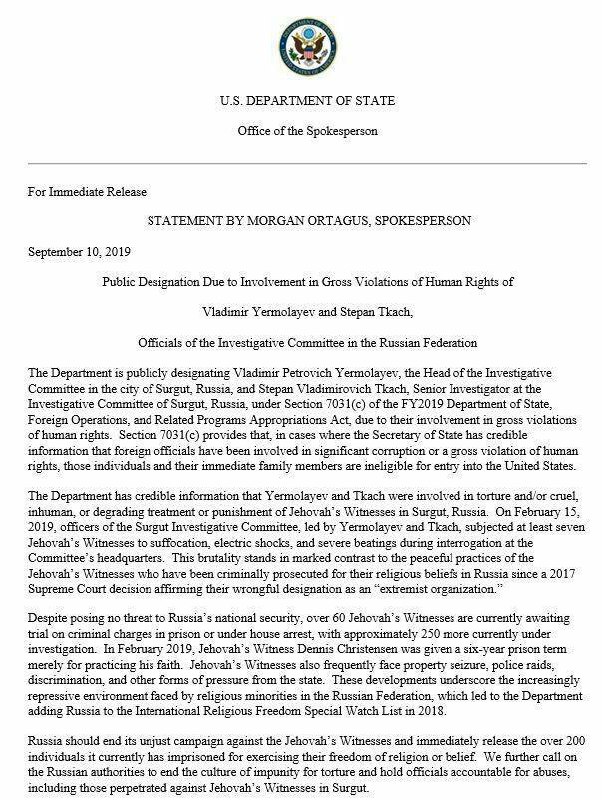 U.S. DEPARTMENT OF STATE

Office of the Spokesperson

For Immediate Release

STATEMENT BY MORGAN ORTAGUS, SPOKESPERSON

September 10, 2019

Public Designation Due to Involvement in Gross Violations of Human Rights of

Vladimir Yermolayev and Stepan Tkach,

Officials of the Investigative Committee in the Russian Federation

The Department is publicly designating Vladimir Petrovich Yermolayev, the Head of the Investigative Committee in the city of Surgut, Russia, and Stepan Vladimirovich Tkach, Senior Investigator at the Investigative Committee of Surgut, Russia, under Section 7031(c) of the FY2019 Department of State, Foreign Operations, and Related Programs Appropriations Act, due to their involvement in gross violations of human rights. Section 7031(c) provides that, in cases where the Secretary of State has credible information that foreign officials have been involved in significant corruption or a gross violation of human rights, those individuals and their immediate family members are ineligible for entry into the United States.

The Department has credible information that Yermolayev and Tkach were involved in torture and/or cruel, inhuman, or degrading treatment or punishment of Jehovah's Witnesses in Surgut, Russia. On February 15, 2019, officers of the Surgut Investigative Committee, led by Yermolayev and Tkach, subjected at least seven Jehovah's Witnesses to suffocation, electric shocks, and severe beatings during interrogation at the Committee's headquarters. This brutality stands in marked contrast to the peaceful practices of the Jehovah's Witnesses who have been criminally prosecuted for their religious beliefs in Russia since a 2017 Supreme Court decision affirming their wrongful designation as an "extremist organization."

Despite posing no threat to Russia's national security, over 60 Jehovah's Witnesses are currently awaiting trial on criminal charges in prison or under house arrest, with approximately 250 more currently under investigation. In February 2019, Jehovah's Witness Dennis Christensen was given a six-year prison term merely for practicing his faith. Jehovah's Witnesses also frequently face property seizure, police raids, discrimination, and other forms of pressure from the state. These developments underscore the increasingly repressive environment faced by religious minorities in the Russian Federation, which led to the Department adding Russia to the International Religious Freedom Special Watch List in 2018.

Russia should end its unjust campaign against the Jehovah's Witnesses and immediately release the over 200 individuals it currently has imprisoned for exercising their freedom of religion or belief. We further call on the Russian authorities to end the culture of impunity for torture and hold officials accountable for abuses, including those perpetrated against Jehovah's Witnesses in Surgut.